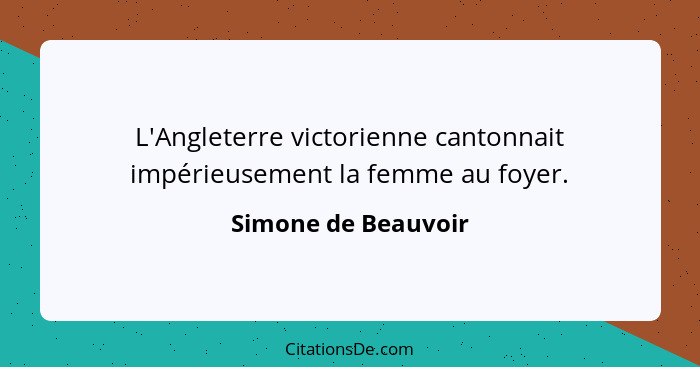 L'Angleterre victorienne cantonnait impérieusement la femme au foyer.

Simone de Beauvoir

CitationsDe.com